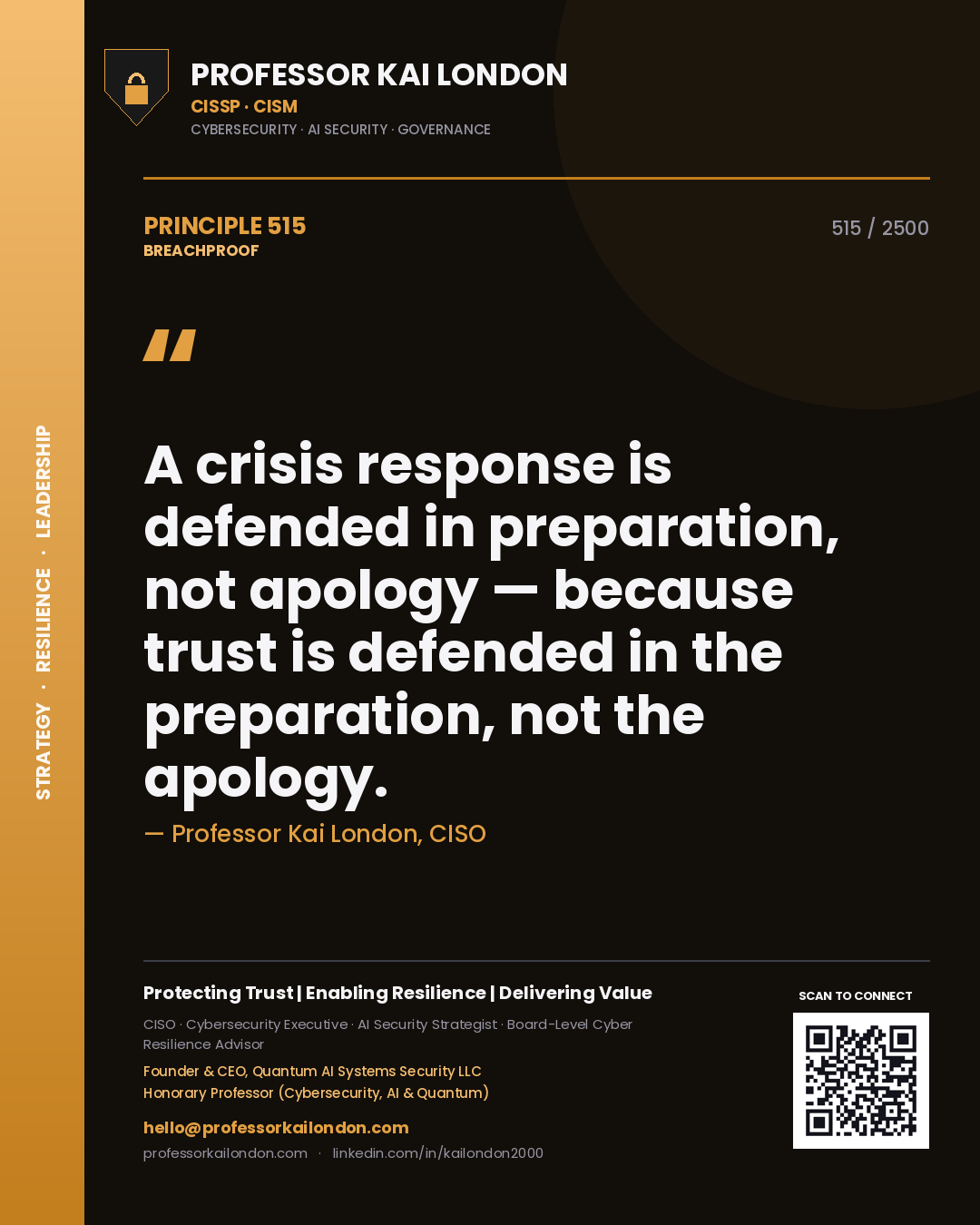 STRATEGY · RESILIENCE · LEADERSHIP

PROFESSOR KAI LONDON
CISSP · CISM
CYBERSECURITY · AI SECURITY · GOVERNANCE

PRINCIPLE 515
BREACHPROOF

515 / 2500

"

A crisis response is defended in preparation, not apology — because trust is defended in the preparation, not the apology.

— Professor Kai London, CISO

Protecting Trust | Enabling Resilience | Delivering Value

CISO · Cybersecurity Executive · AI Security Strategist · Board-Level Cyber Resilience Advisor

Founder & CEO, Quantum AI Systems Security LLC
Honorary Professor (Cybersecurity, AI & Quantum)

hello@professorkailondon.com

professorkailondon.com · linkedin.com/in/kailondon2000

SCAN TO CONNECT